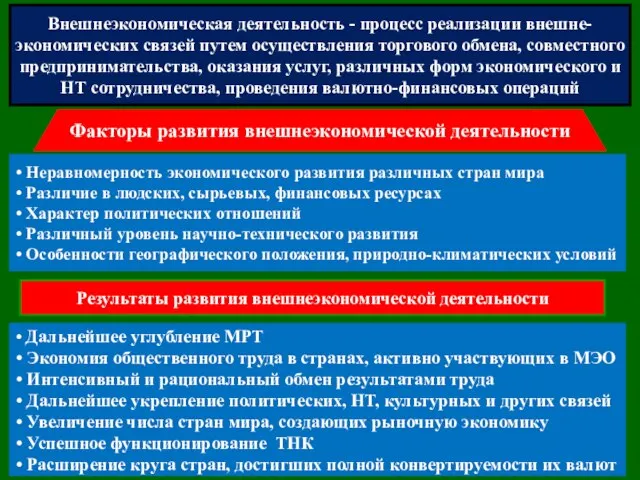 Внешнеэкономическая деятельность - процесс реализации внешнеэкономических связей путем осуществления торгового обмена, совместного предпринимательства, оказания услуг, различных форм экономического и НТ сотрудничества, проведения валютно-финансовых операций

Факторы развития внешнеэкономической деятельности

• Неравномерность экономического развития различных стран мира
• Различие в людских, сырьевых, финансовых ресурсах
• Характер политических отношений
• Различный уровень научно-технического развития
• Особенности географического положения, природно-климатических условий

Результаты развития внешнеэкономической деятельности

• Дальнейшее углубление МРТ
• Экономия общественного труда в странах, активно участвующих в МЭО
• Интенсивный и рациональный обмен результатами труда
• Дальнейшее укрепление политических, НТ, культурных и других связей
• Увеличение числа стран мира, создающих рыночную экономику
• Успешное функционирование ТНК
• Расширение круга стран, достигших полной конвертируемости их валют